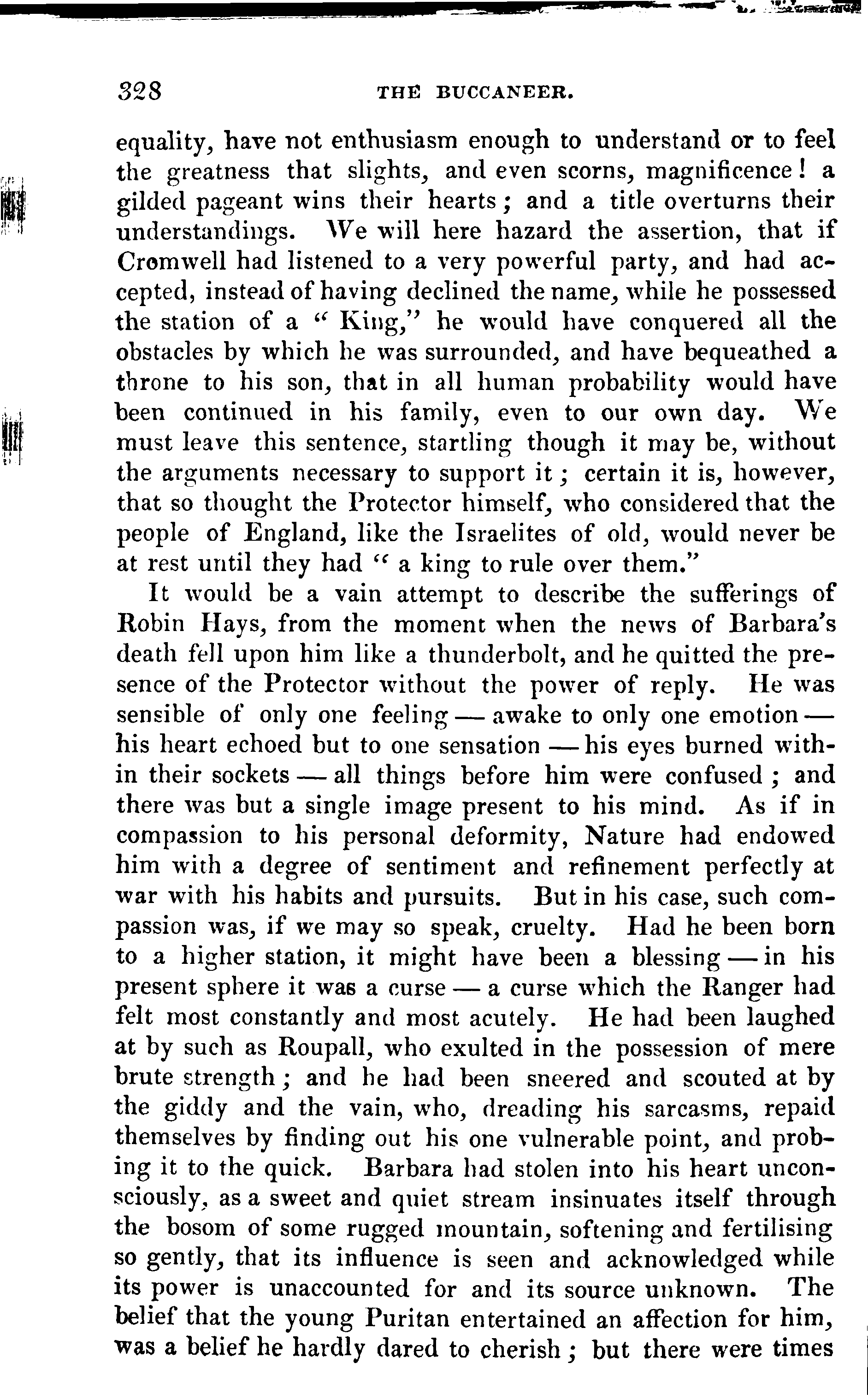 328 THE BUCCANEER.

equality, have not enthusiasm enough to understand or to feel the greatness that slights, and even scorns, magnificence! a gilded pageant wins their hearts; and a title overturns their understandings. We will here hazard the assertion, that if Cromwell had listened to a very powerful party, and had accepted, instead of having declined the name, while he possessed the station of a "King," he would have conquered all the obstacles by which he was surrounded, and have bequeathed a throne to his son, that in all human probability would have been continued in his family, even to our own day. We must leave this sentence, startling though it may be, without the arguments necessary to support it; certain it is, however, that so thought the Protector himself, who considered that the people of England, like the Israelites of old, would never be at rest until they had "a king to rule over them."

It would be a vain attempt to describe the sufferings of Robin Hays, from the moment when the news of Barbara's death fell upon him like a thunderbolt, and he quitted the presence of the Protector without the power of reply. He was sensible of only one feeling — awake to only one emotion — his heart echoed but to one sensation — his eyes burned within their sockets — all things before him were confused; and there was but a single image present to his mind. As if in compassion to his personal deformity, Nature had endowed him with a degree of sentiment and refinement perfectly at war with his habits and pursuits. But in his case, such compassion was, if we may so speak, cruelty. Had he been born to a higher station, it might have been a blessing — in his present sphere it was a curse — a curse which the Ranger had felt most constantly and most acutely. He had been laughed at by such as Roupall, who exulted in the possession of mere brute strength; and he had been sneered and scouted at by the giddy and the vain, who, dreading his sarcasms, repaid themselves by finding out his one vulnerable point, and probing it to the quick. Barbara had stolen into his heart unconsciously, as a sweet and quiet stream insinuates itself through the bosom of some rugged mountain, softening and fertilising so gently, that its influence is seen and acknowledged while its power is unaccounted for and its source unknown. The belief that the young Puritan entertained an affection for him, was a belief he hardly dared to cherish; but there were times